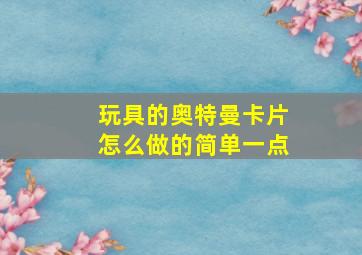 玩具的奥特曼卡片
怎么做的简单一点